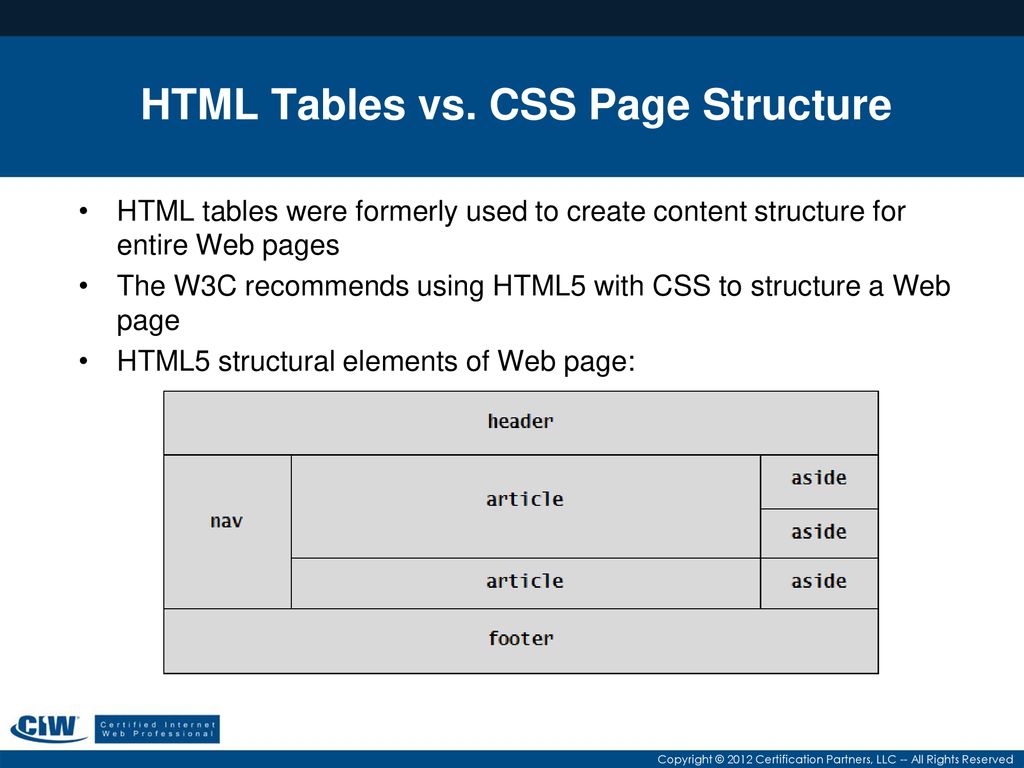 HTML Tables vs. CSS Page Structure

• HTML tables were formerly used to create content structure for entire Web pages

• The W3C recommends using HTML5 with CSS to structure a Web page

• HTML5 structural elements of Web page:

header

nav

article

aside

aside

article

aside

footer

CIW Certified Internet Web Professional

Copyright © 2012 Certification Partners, LLC -- All Rights Reserved